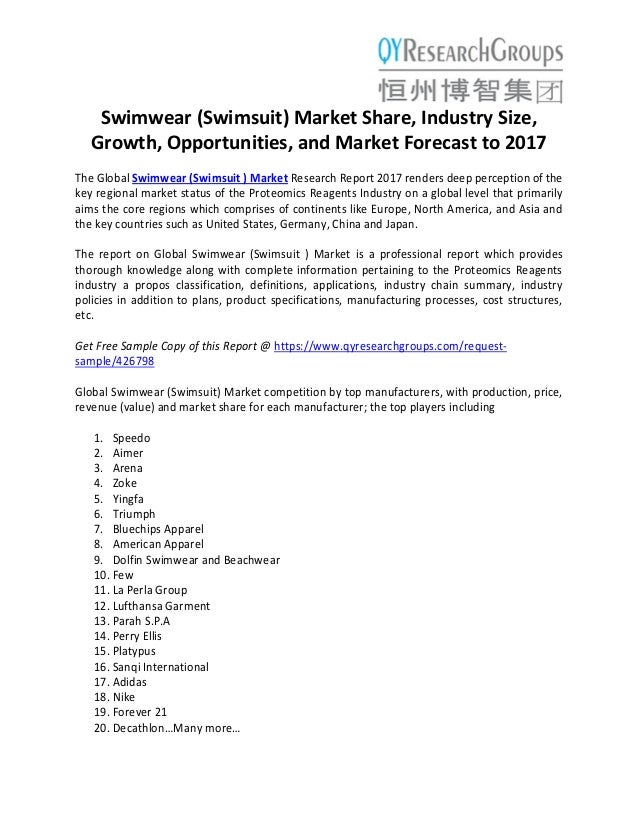 QYRESEARCHGROUPS
恒州博智集团

Swimwear (Swimsuit) Market Share, Industry Size, Growth, Opportunities, and Market Forecast to 2017

The Global Swimwear (Swimsuit ) Market Research Report 2017 renders deep perception of the key regional market status of the Proteomics Reagents Industry on a global level that primarily aims the core regions which comprises of continents like Europe, North America, and Asia and the key countries such as United States, Germany, China and Japan.

The report on Global Swimwear (Swimsuit ) Market is a professional report which provides thorough knowledge along with complete information pertaining to the Proteomics Reagents industry a propos classification, definitions, applications, industry chain summary, industry policies in addition to plans, product specifications, manufacturing processes, cost structures, etc.

Get Free Sample Copy of this Report @ https://www.qyresearchgroups.com/request-sample/426798

Global Swimwear (Swimsuit) Market competition by top manufacturers, with production, price, revenue (value) and market share for each manufacturer; the top players including

1. Speedo
2. Aimer
3. Arena
4. Zoke
5. Yingfa
6. Triumph
7. Bluechips Apparel
8. American Apparel
9. Dolfin Swimwear and Beachwear
10. Few
11. La Perla Group
12. Lufthansa Garment
13. Parah S.P.A
14. Perry Ellis
15. Platypus
16. Sanqi International
17. Adidas
18. Nike
19. Forever 21
20. Decathlon…Many more…